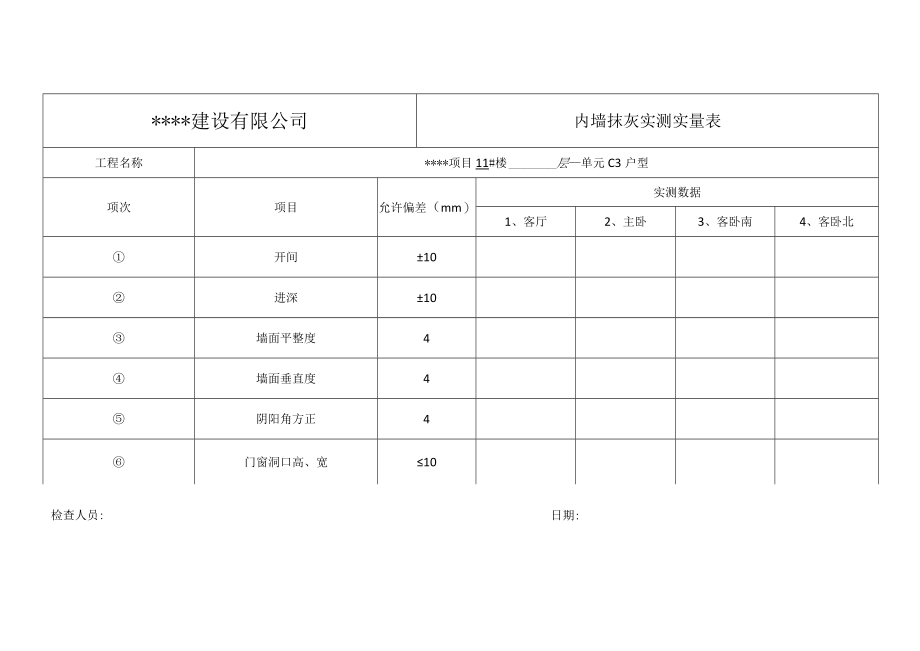 | ****建设有限公司 | | | 内墙抹灰实测实量表 | | | |
|---|---|---|---|---|---|---|
| 工程名称 | ****项目 11#楼________层一单元 C3 户型 | | | | | |
| 项次 | 项目 | 允许偏差（mm） | 实测数据 | | | |
| | | | 1、客厅 | 2、主卧 | 3、客卧南 | 4、客卧北 |
| ① | 开间 | ±10 | | | | |
| ② | 进深 | ±10 | | | | |
| ③ | 墙面平整度 | 4 | | | | |
| ④ | 墙面垂直度 | 4 | | | | |
| ⑤ | 阴阳角方正 | 4 | | | | |
| ⑥ | 门窗洞口高、宽 | ≤10 | | | | |

检查人员:

日期: